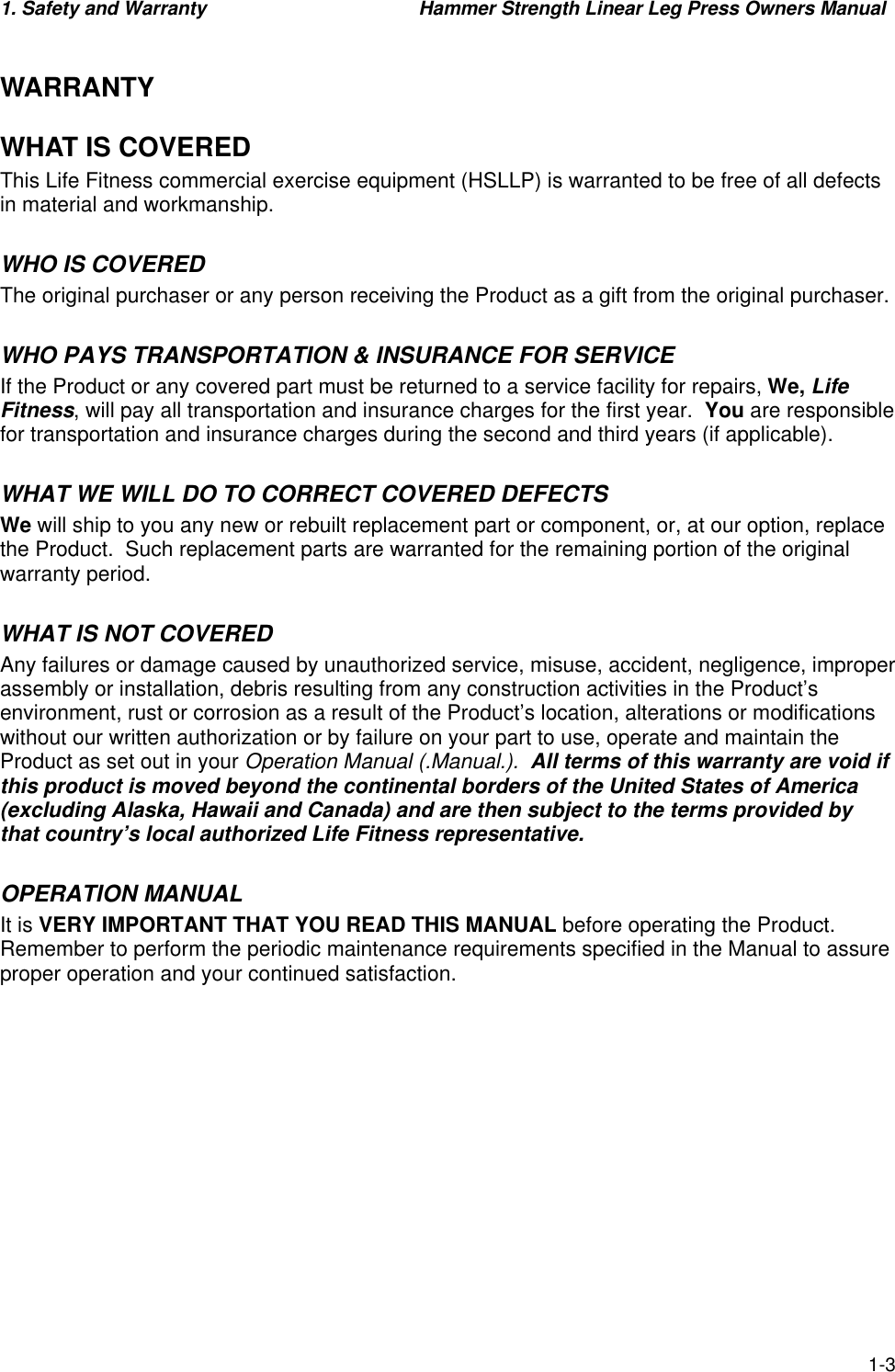 1. Safety and Warranty Hammer Strength Linear Leg Press Owners Manual

WARRANTY

WHAT IS COVERED
This Life Fitness commercial exercise equipment (HSLLP) is warranted to be free of all defects in material and workmanship.

WHO IS COVERED
The original purchaser or any person receiving the Product as a gift from the original purchaser.

WHO PAYS TRANSPORTATION & INSURANCE FOR SERVICE
If the Product or any covered part must be returned to a service facility for repairs, We, Life Fitness, will pay all transportation and insurance charges for the first year. You are responsible for transportation and insurance charges during the second and third years (if applicable).

WHAT WE WILL DO TO CORRECT COVERED DEFECTS
We will ship to you any new or rebuilt replacement part or component, or, at our option, replace the Product. Such replacement parts are warranted for the remaining portion of the original warranty period.

WHAT IS NOT COVERED
Any failures or damage caused by unauthorized service, misuse, accident, negligence, improper assembly or installation, debris resulting from any construction activities in the Product's environment, rust or corrosion as a result of the Product's location, alterations or modifications without our written authorization or by failure on your part to use, operate and maintain the Product as set out in your Operation Manual (.Manual.). All terms of this warranty are void if this product is moved beyond the continental borders of the United States of America (excluding Alaska, Hawaii and Canada) and are then subject to the terms provided by that country's local authorized Life Fitness representative.

OPERATION MANUAL
It is VERY IMPORTANT THAT YOU READ THIS MANUAL before operating the Product. Remember to perform the periodic maintenance requirements specified in the Manual to assure proper operation and your continued satisfaction.

1-3